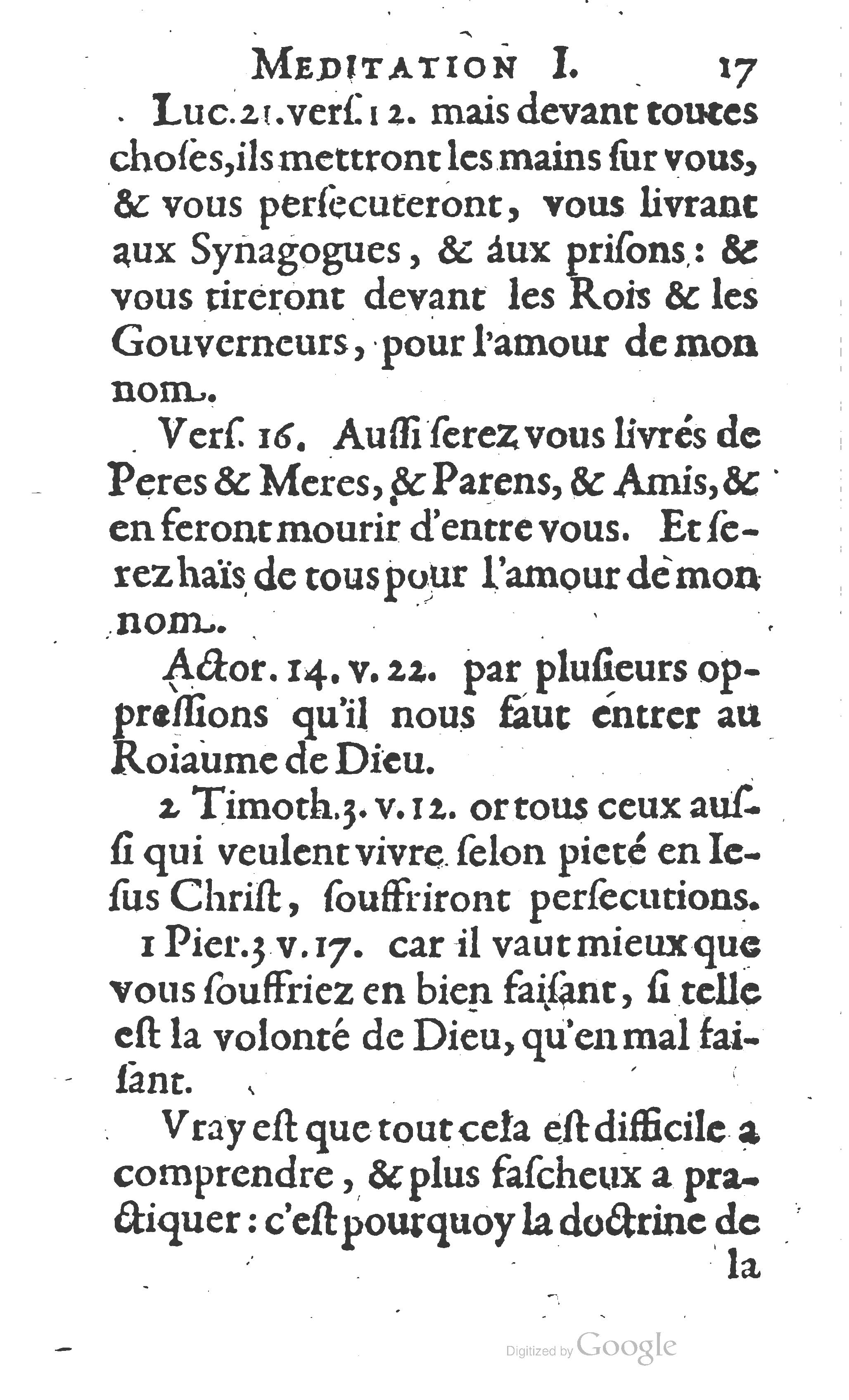 MEDITATION I. 17

Luc.21.verſ.12. mais devant toutes choſes, ils mettront les mains ſur vous, & vous perſecuteront, vous livrant aux Synagogues, & aux priſons: & vous tireront devant les Rois & les Gouverneurs, pour l'amour de mon nom.

Verſ. 16. Auſſi ſerez vous livrés de Peres & Meres, & Parens, & Amis, & en feront mourir d'entre vous. Et ſerez haïs de tous pour l'amour de mon nom.

Actor. 14. v. 22. par pluſieurs oppreſſions qu'il nous faut entrer au Roiaume de Dieu.

2 Timoth.3. v.12. or tous ceux auſſi qui veulent vivre ſelon pieté en Ieſus Chriſt, ſouffriront perſecutions.

1 Pier.3 v.17. car il vaut mieux que vous ſouffriez en bien faiſant, ſi telle eſt la volonté de Dieu, qu'en mal faiſant.

Vray eſt que tout cela eſt difficile a comprendre, & plus faſcheux a practiquer: c'eſt pourquoy la doctrine de la

Digitized by Google